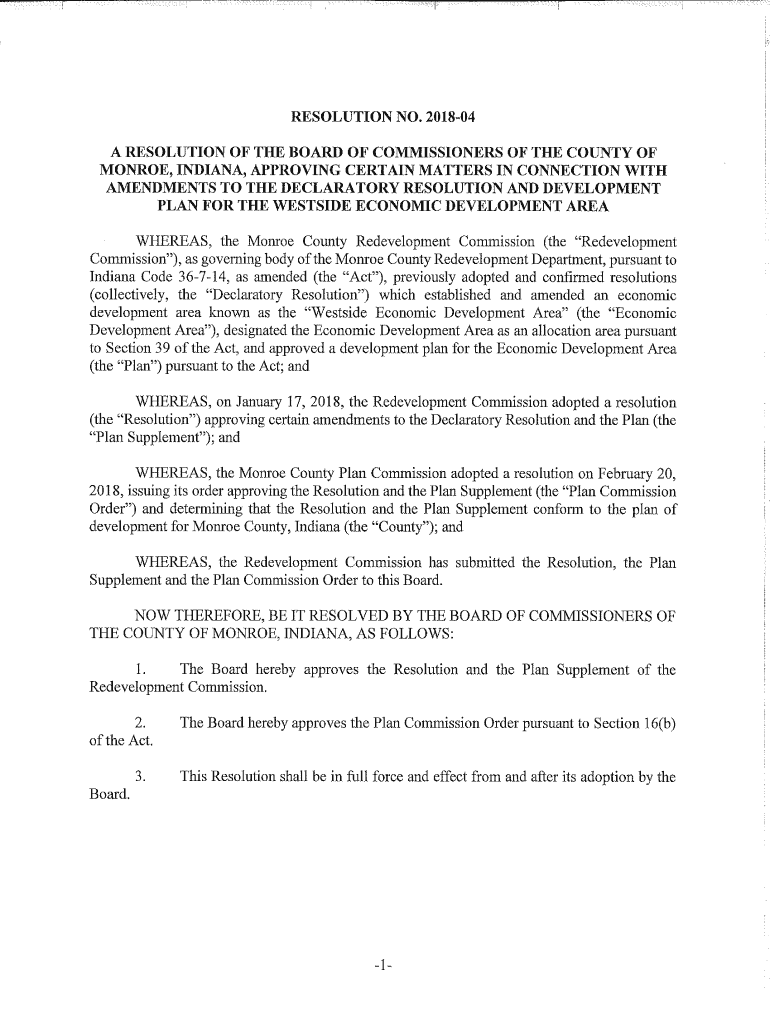 RESOLUTION NO. 2018-04

A RESOLUTION OF THE BOARD OF COMMISSIONERS OF THE COUNTY OF MONROE, INDIANA, APPROVING CERTAIN MATTERS IN CONNECTION WITH AMENDMENTS TO THE DECLARATORY RESOLUTION AND DEVELOPMENT PLAN FOR THE WESTSIDE ECONOMIC DEVELOPMENT AREA

WHEREAS, the Monroe County Redevelopment Commission (the "Redevelopment Commission"), as governing body of the Monroe County Redevelopment Department, pursuant to Indiana Code 36-7-14, as amended (the "Act"), previously adopted and confirmed resolutions (collectively, the "Declaratory Resolution") which established and amended an economic development area known as the "Westside Economic Development Area" (the "Economic Development Area"), designated the Economic Development Area as an allocation area pursuant to Section 39 of the Act, and approved a development plan for the Economic Development Area (the "Plan") pursuant to the Act; and

WHEREAS, on January 17, 2018, the Redevelopment Commission adopted a resolution (the "Resolution") approving certain amendments to the Declaratory Resolution and the Plan (the "Plan Supplement"); and

WHEREAS, the Monroe County Plan Commission adopted a resolution on February 20, 2018, issuing its order approving the Resolution and the Plan Supplement (the "Plan Commission Order") and determining that the Resolution and the Plan Supplement conform to the plan of development for Monroe County, Indiana (the "County"); and

WHEREAS, the Redevelopment Commission has submitted the Resolution, the Plan Supplement and the Plan Commission Order to this Board.

NOW THEREFORE, BE IT RESOLVED BY THE BOARD OF COMMISSIONERS OF THE COUNTY OF MONROE, INDIANA, AS FOLLOWS:

1. The Board hereby approves the Resolution and the Plan Supplement of the Redevelopment Commission.

2. The Board hereby approves the Plan Commission Order pursuant to Section 16(b) of the Act.

3. This Resolution shall be in full force and effect from and after its adoption by the Board.

-1-